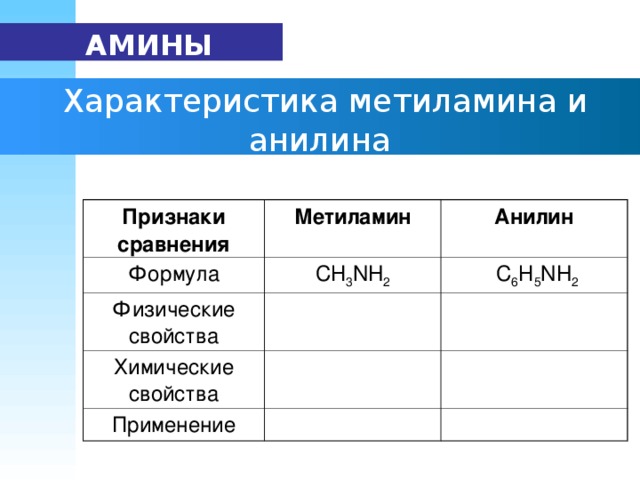 АМИНЫ

Характеристика метиламина и анилина

| Признаки сравнения | Метиламин | Анилин |
|---|---|---|
| Формула | $CH_3NH_2$ | $C_6H_5NH_2$ |
| Физические свойства | | |
| Химические свойства | | |
| Применение | | |